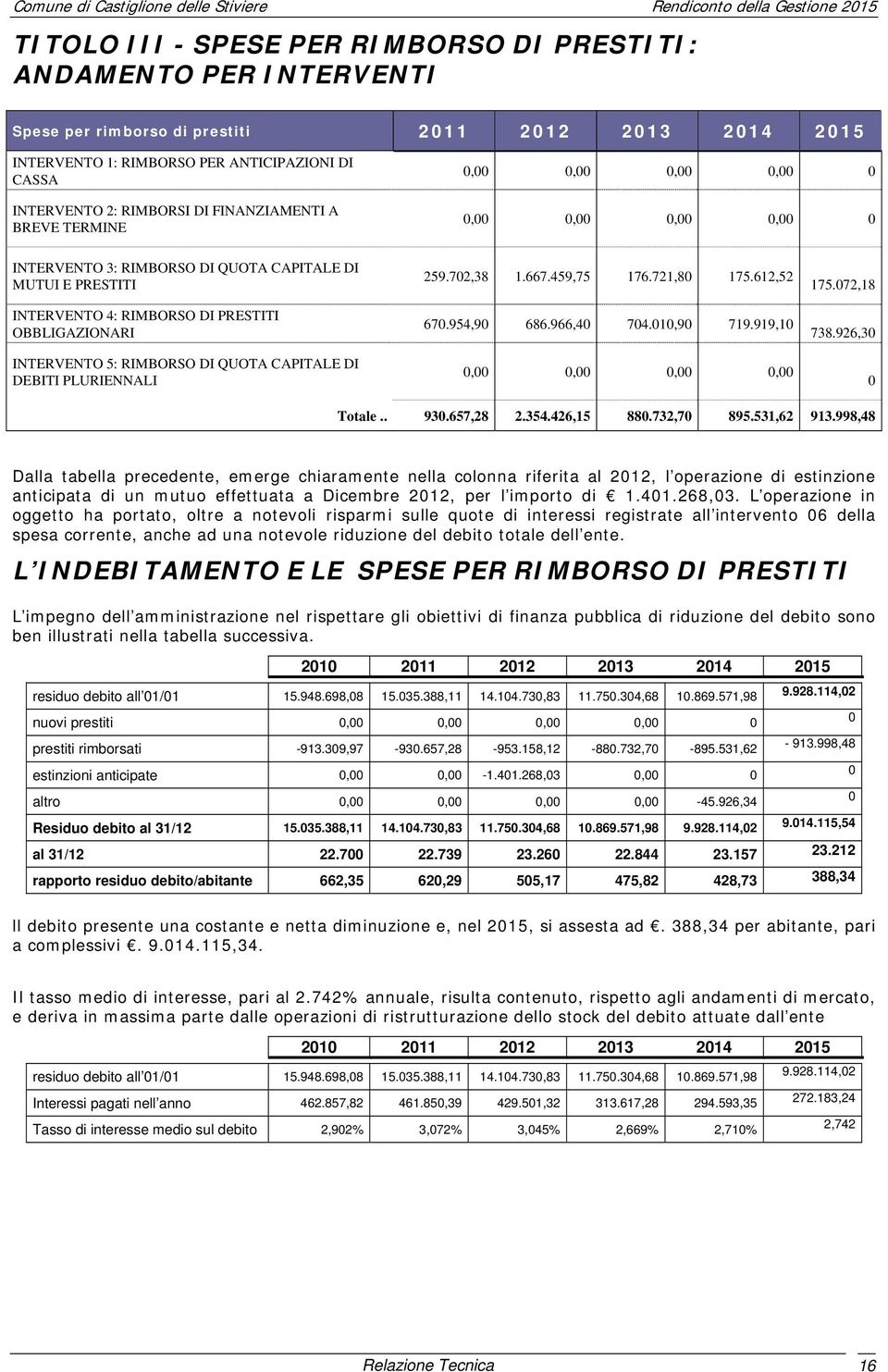 Comune di Castiglione delle Stiviere Rendiconto della Gestione 2015

TITOLO III - SPESE PER RIMBORSO DI PRESTITI: ANDAMENTO PER INTERVENTI

| Spese per rimborso di prestiti | 2011 | 2012 | 2013 | 2014 | 2015 |
|---|---|---|---|---|---|
| INTERVENTO 1: RIMBORSO PER ANTICIPAZIONI DI CASSA | 0,00 | 0,00 | 0,00 | 0,00 | 0 |
| INTERVENTO 2: RIMBORSI DI FINANZIAMENTI A BREVE TERMINE | 0,00 | 0,00 | 0,00 | 0,00 | 0 |
| INTERVENTO 3: RIMBORSO DI QUOTA CAPITALE DI MUTUI E PRESTITI | 259.702,38 | 1.667.459,75 | 176.721,80 | 175.612,52 | 175.072,18 |
| INTERVENTO 4: RIMBORSO DI PRESTITI OBBLIGAZIONARI | 670.954,90 | 686.966,40 | 704.010,90 | 719.919,10 | 738.926,30 |
| INTERVENTO 5: RIMBORSO DI QUOTA CAPITALE DI DEBITI PLURIENNALI | 0,00 | 0,00 | 0,00 | 0,00 | 0 |
| Totale .. | 930.657,28 | 2.354.426,15 | 880.732,70 | 895.531,62 | 913.998,48 |

Dalla tabella precedente, emerge chiaramente nella colonna riferita al 2012, l operazione di estinzione anticipata di un mutuo effettuata a Dicembre 2012, per l importo di € 1.401.268,03. L operazione in oggetto ha portato, oltre a notevoli risparmi sulle quote di interessi registrate all intervento 06 della spesa corrente, anche ad una notevole riduzione del debito totale dell ente.

L INDEBITAMENTO E LE SPESE PER RIMBORSO DI PRESTITI

L impegno dell amministrazione nel rispettare gli obiettivi di finanza pubblica di riduzione del debito sono ben illustrati nella tabella successiva.

| | 2010 | 2011 | 2012 | 2013 | 2014 | 2015 |
|---|---|---|---|---|---|---|
| residuo debito all 01/01 | 15.948.698,08 | 15.035.388,11 | 14.104.730,83 | 11.750.304,68 | 10.869.571,98 | 9.928.114,02 |
| nuovi prestiti | 0,00 | 0,00 | 0,00 | 0,00 | 0 | 0 |
| prestiti rimborsati | -913.309,97 | -930.657,28 | -953.158,12 | -880.732,70 | -895.531,62 | - 913.998,48 |
| estinzioni anticipate | 0,00 | 0,00 | -1.401.268,03 | 0,00 | 0 | 0 |
| altro | 0,00 | 0,00 | 0,00 | 0,00 | -45.926,34 | 0 |
| Residuo debito al 31/12 | 15.035.388,11 | 14.104.730,83 | 11.750.304,68 | 10.869.571,98 | 9.928.114,02 | 9.014.115,54 |
| al 31/12 | 22.700 | 22.739 | 23.260 | 22.844 | 23.157 | 23.212 |
| rapporto residuo debito/abitante | 662,35 | 620,29 | 505,17 | 475,82 | 428,73 | 388,34 |

Il debito presente una costante e netta diminuzione e, nel 2015, si assesta ad €. 388,34 per abitante, pari a complessivi €. 9.014.115,34.

Il tasso medio di interesse, pari al 2.742% annuale, risulta contenuto, rispetto agli andamenti di mercato, e deriva in massima parte dalle operazioni di ristrutturazione dello stock del debito attuate dall ente

| | 2010 | 2011 | 2012 | 2013 | 2014 | 2015 |
|---|---|---|---|---|---|---|
| residuo debito all 01/01 | 15.948.698,08 | 15.035.388,11 | 14.104.730,83 | 11.750.304,68 | 10.869.571,98 | 9.928.114,02 |
| Interessi pagati nell anno | 462.857,82 | 461.850,39 | 429.501,32 | 313.617,28 | 294.593,35 | 272.183,24 |
| Tasso di interesse medio sul debito | 2,902% | 3,072% | 3,045% | 2,669% | 2,710% | 2,742 |

Relazione Tecnica 16